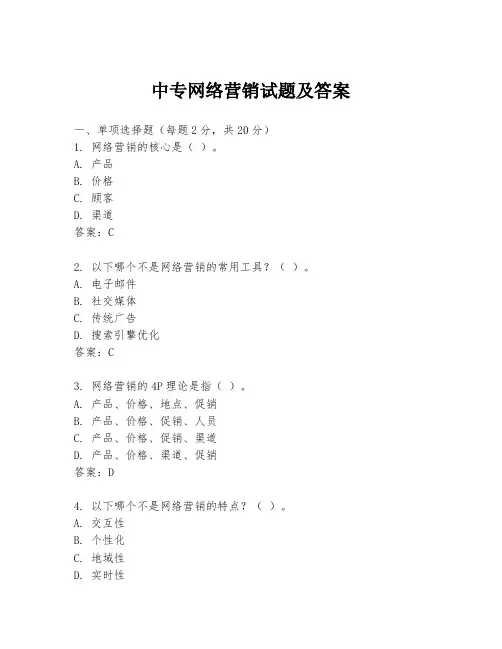 中专网络营销试题及答案

一、单项选择题（每题2分，共20分）

1. 网络营销的核心是（ ）。

A. 产品

B. 价格

C. 顾客

D. 渠道

答案：C

2. 以下哪个不是网络营销的常用工具？（ ）。

A. 电子邮件

B. 社交媒体

C. 传统广告

D. 搜索引擎优化

答案：C

3. 网络营销的4P理论是指（ ）。

A. 产品、价格、地点、促销

B. 产品、价格、促销、人员

C. 产品、价格、促销、渠道

D. 产品、价格、渠道、促销

答案：D

4. 以下哪个不是网络营销的特点？（ ）。

A. 交互性

B. 个性化

C. 地域性

D. 实时性